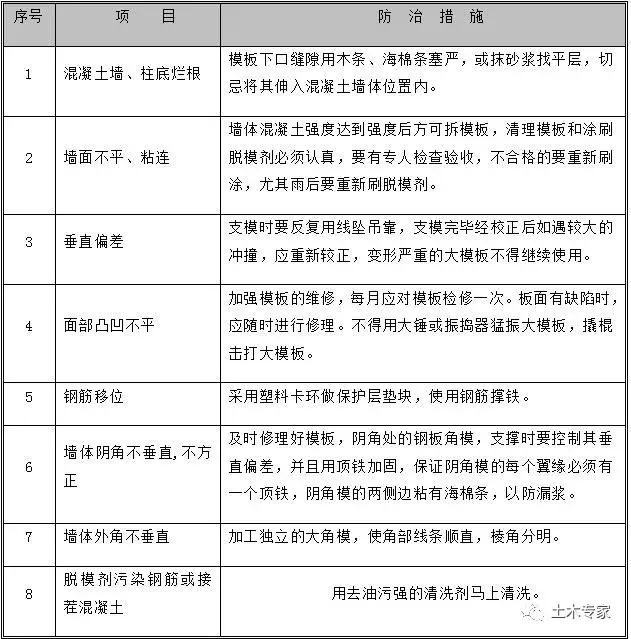 | 序号 | 项　目 | 防 治 措 施 |
|---|---|---|
| 1 | 混凝土墙、柱底烂根 | 模板下口缝隙用木条、海棉条塞严，或抹砂浆找平层，切忌将其伸入混凝土墙体位置内。 |
| 2 | 墙面不平、粘连 | 墙体混凝土强度达到强度后方可拆模板，清理模板和涂刷脱模剂必须认真，要有专人检查验收，不合格的要重新刷涂，尤其雨后要重新刷脱模剂。 |
| 3 | 垂直偏差 | 支模时要反复用线坠吊靠，支模完毕经校正后如遇较大的冲撞，应重新较正，变形严重的大模板不得继续使用。 |
| 4 | 面部凸凹不平 | 加强模板的维修，每月应对模板检修一次。板面有缺陷时，应随时进行修理。不得用大锤或振捣器猛振大模板，撬棍击打大模板。 |
| 5 | 钢筋移位 | 采用塑料卡环做保护层垫块，使用钢筋撑铁。 |
| 6 | 墙体阴角不垂直,不方正 | 及时修理好模板，阴角处的钢板角模，支撑时要控制其垂直偏差，并且用顶铁加固，保证阴角模的每个翼缘必须有一个顶铁，阴角模的两侧边粘有海棉条，以防漏浆。 |
| 7 | 墙体外角不垂直 | 加工独立的大角模，使角部线条顺直，棱角分明。 |
| 8 | 脱模剂污染钢筋或接茬混凝土 | 用去油污强的清洗剂马上清洗。 |

土木专家